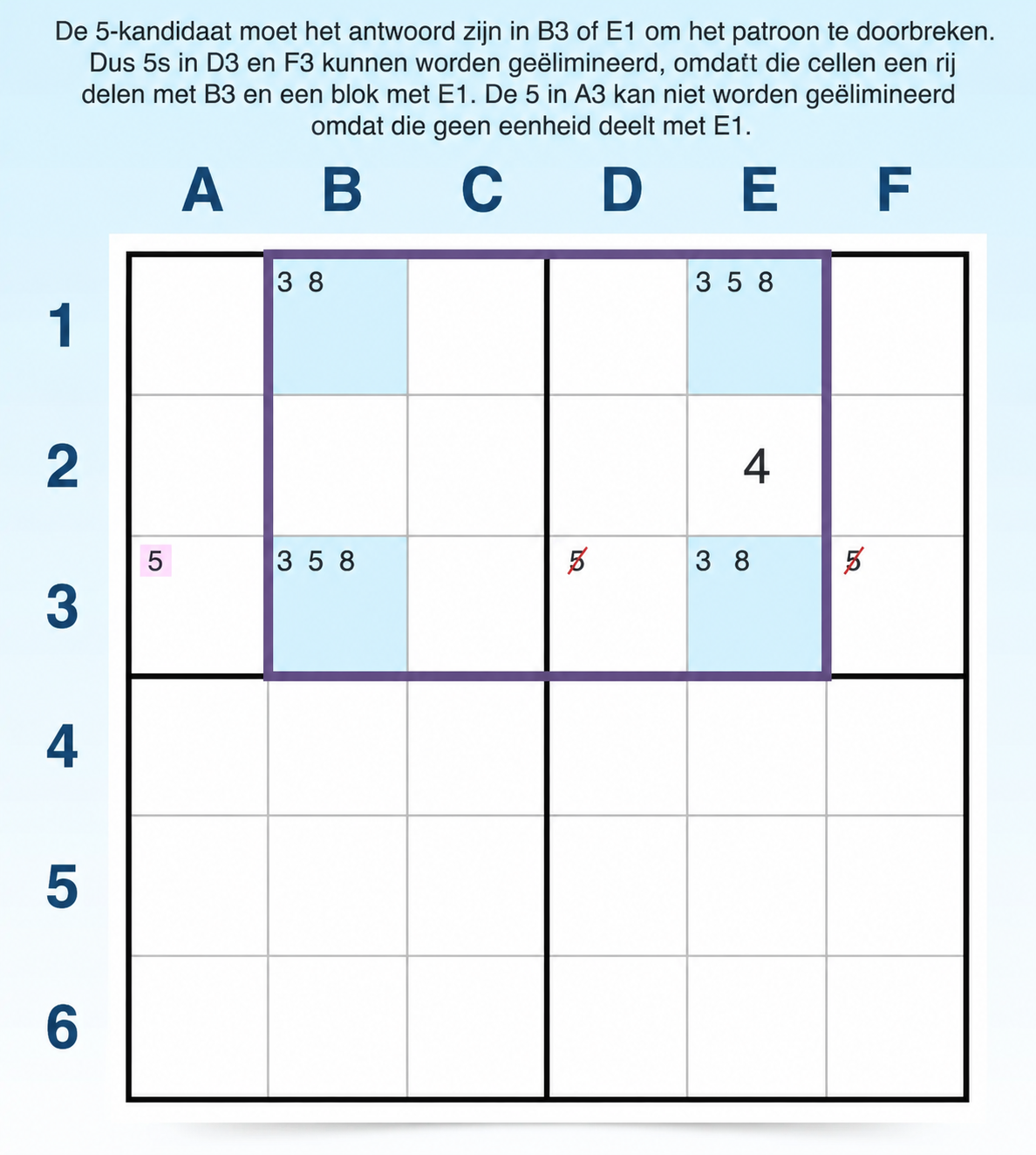 De 5-kandidaat moet het antwoord zijn in B3 of E1 om het patroon te doorbreken. Dus 5s in D3 en F3 kunnen worden geëlimineerd, omdatt die cellen een rij delen met B3 en een blok met E1. De 5 in A3 kan niet worden geëlimineerd omdat die geen eenheid deelt met E1.

| | A | B | C | D | E | F |
|---|---|---|---|---|---|---|
| 1 | | 3 8 | | | 3 5 8 | |
| 2 | | | | | 4 | |
| 3 | 5 | 3 5 8 | | 5 | 3 8 | 5 |
| 4 | | | | | | |
| 5 | | | | | | |
| 6 | | | | | | |